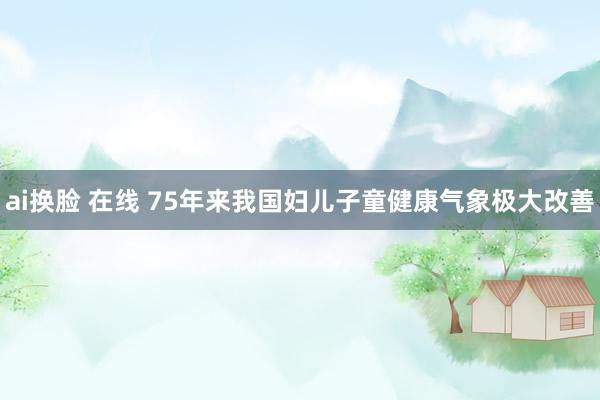 ai换脸 在线 75年来我国妇儿子童健康气象极大改善